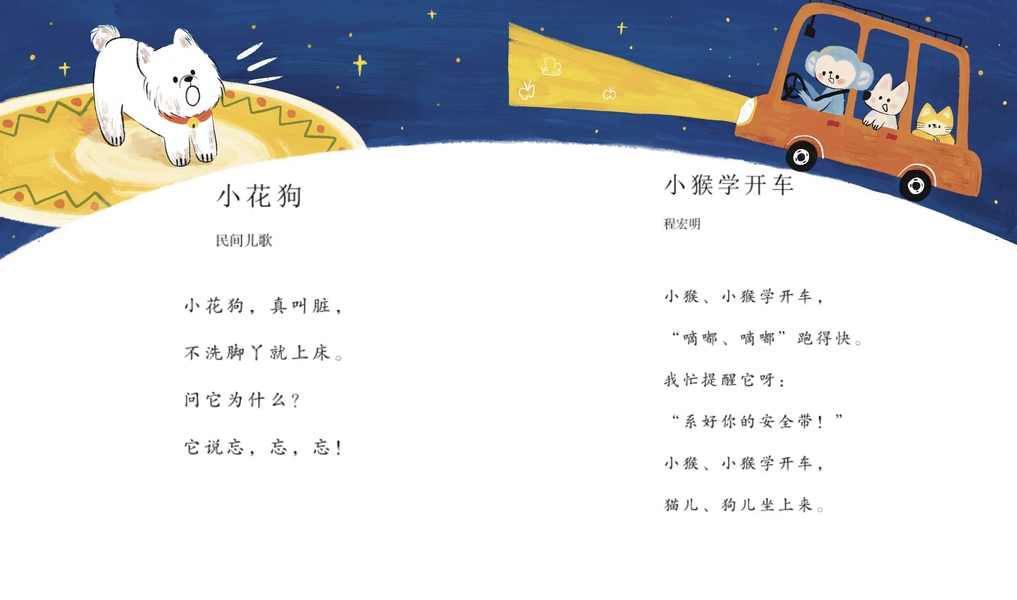 小花狗

民间儿歌

小花狗，真叫脏，

不洗脚丫就上床。

问它为什么？

它说忘，忘，忘！

小猴学开车

程宏明

小猴、小猴学开车，

“嘀嘟、嘀嘟”跑得快。

我忙提醒它呀：

“系好你的安全带！”

小猴、小猴学开车，

猫儿、狗儿坐上来。